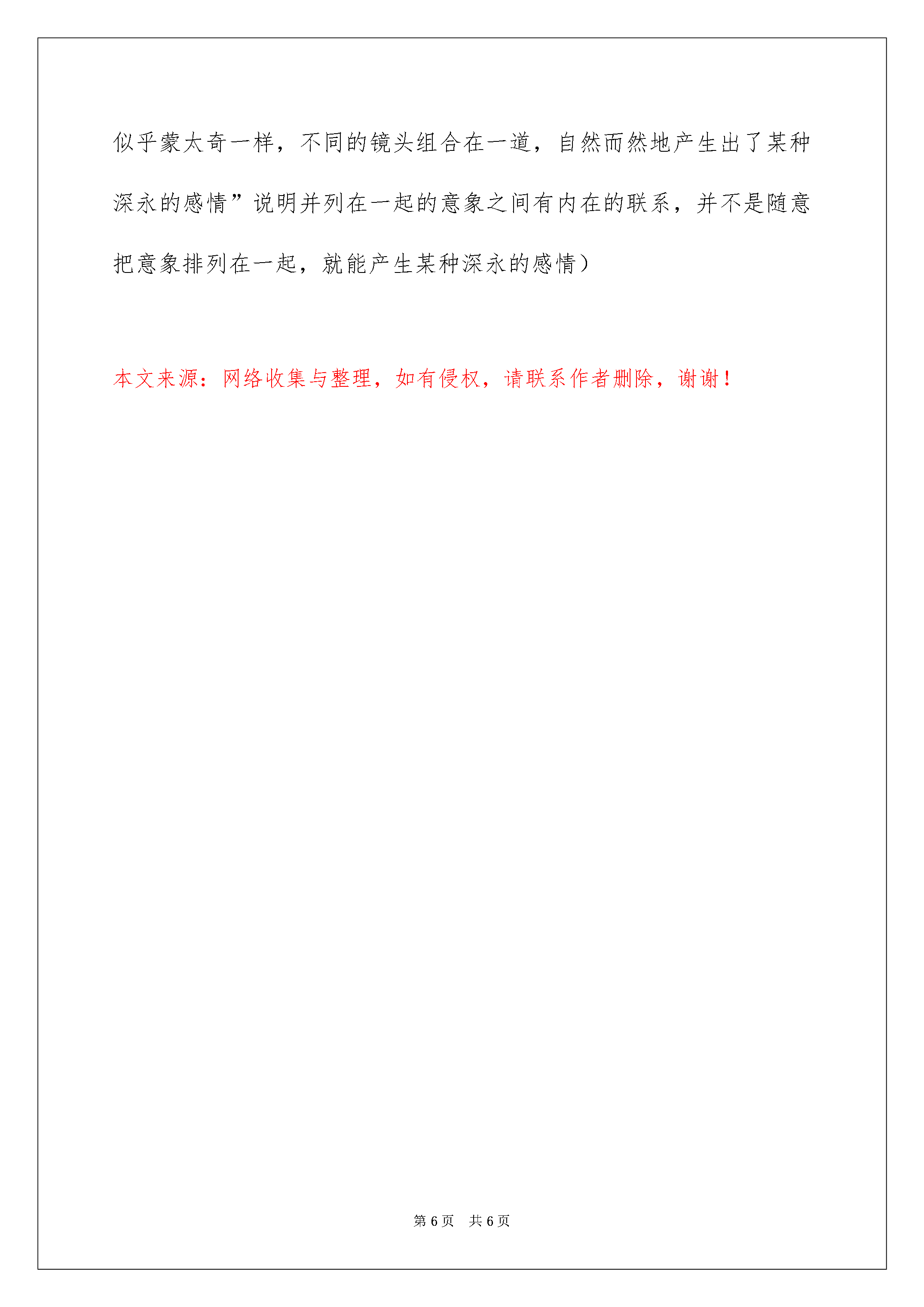 似乎蒙太奇一样，不同的镜头组合在一道，自然而然地产生出了某种深永的感情”说明并列在一起的意象之间有内在的联系，并不是随意把意象排列在一起，就能产生某种深永的感情）

本文来源：网络收集与整理，如有侵权，请联系作者删除，谢谢！

第6页 共6页